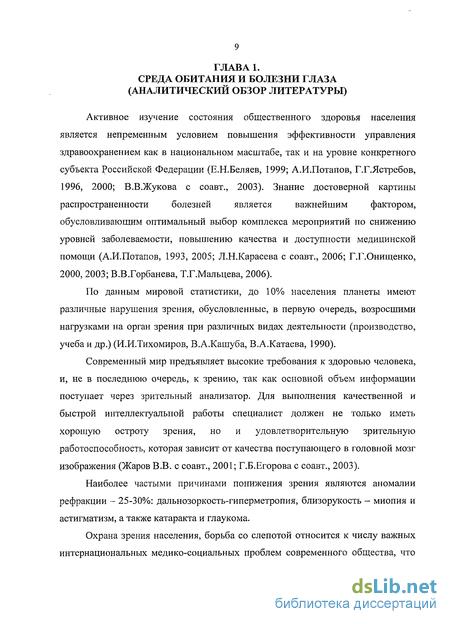 9

ГЛАВА 1.
СРЕДА ОБИТАНИЯ И БОЛЕЗНИ ГЛАЗА
(АНАЛИТИЧЕСКИЙ ОБЗОР ЛИТЕРАТУРЫ)

Активное изучение состояния общественного здоровья населения является непременным условием повышения эффективности управления здравоохранением как в национальном масштабе, так и на уровне конкретного субъекта Российской Федерации (Е.Н.Беляев, 1999; А.И.Потапов, Г.Г.Ястребов, 1996, 2000; В.В.Жукова с соавт., 2003). Знание достоверной картины распространенности болезней является важнейшим фактором, обусловливающим оптимальный выбор комплекса мероприятий по снижению уровней заболеваемости, повышению качества и доступности медицинской помощи (А.И.Потапов, 1993, 2005; Л.Н.Карасева с соавт., 2006; Г.Г.Онищенко, 2000, 2003; В.В.Горбанева, Т.Г.Мальцева, 2006).

По данным мировой статистики, до 10% населения планеты имеют различные нарушения зрения, обусловленные, в первую очередь, возросшими нагрузками на орган зрения при различных видах деятельности (производство, учеба и др.) (И.И.Тихомиров, В.А.Кашуба, В.А.Катаева, 1990).

Современный мир предъявляет высокие требования к здоровью человека, и, не в последнюю очередь, к зрению, так как основной объем информации поступает через зрительный анализатор. Для выполнения качественной и быстрой интеллектуальной работы специалист должен не только иметь хорошую остроту зрения, но и удовлетворительную зрительную работоспособность, которая зависит от качества поступающего в головной мозг изображения (Жаров В.В. с соавт., 2001; Г.Б.Егорова с соавт., 2003).

Наиболее частыми причинами понижения зрения являются аномалии рефракции – 25-30%: дальнозоркость-гиперметропия, близорукость – миопия и астигматизм, а также катаракта и глаукома.

Охрана зрения населения, борьба со слепотой относится к числу важных интернациональных медико-социальных проблем современного общества, что

dsLib.net
библиотека диссертаций